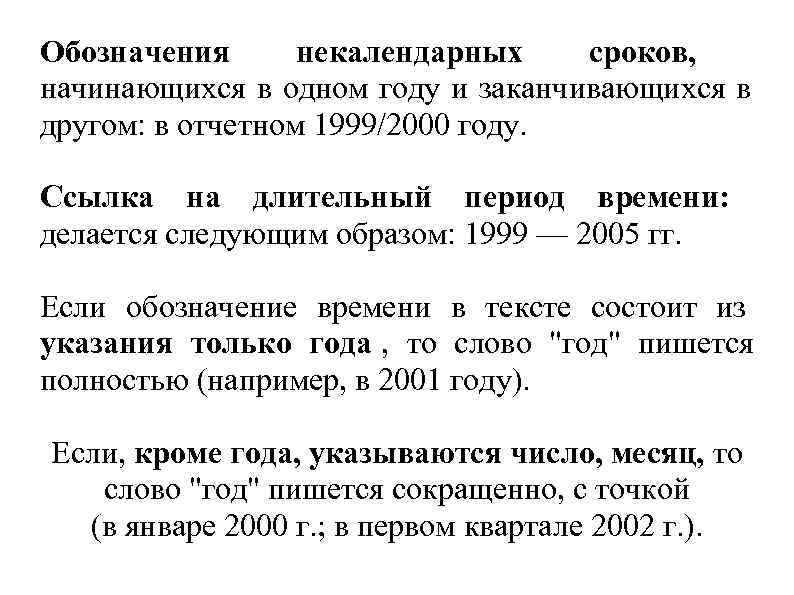 Обозначения некалендарных сроков, начинающихся в одном году и заканчивающихся в другом: в отчетном 1999/2000 году.

Ссылка на длительный период времени: делается следующим образом: 1999 — 2005 гг.

Если обозначение времени в тексте состоит из указания только года , то слово "год" пишется полностью (например, в 2001 году).

Если, кроме года, указываются число, месяц, то слово "год" пишется сокращенно, с точкой (в январе 2000 г.; в первом квартале 2002 г.).